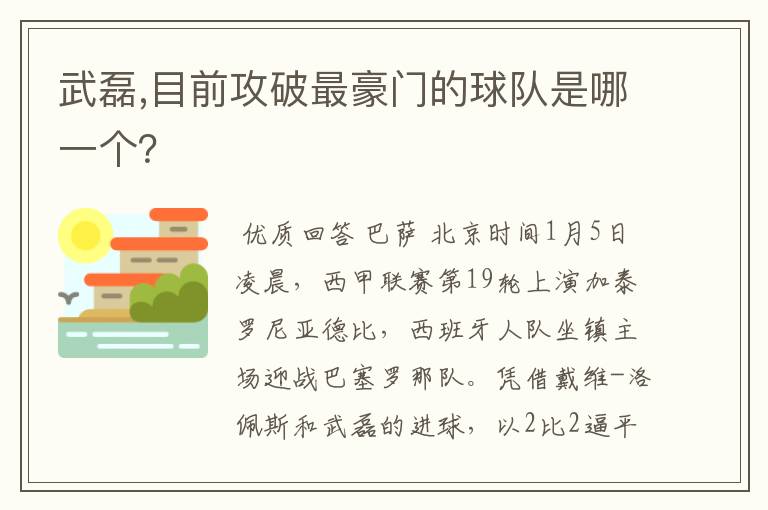 武磊,目前攻破最豪门的球队是哪一个?

优质回答 巴萨 北京时间1月5日凌晨，西甲联赛第19轮上演加泰罗尼亚德比，西班牙人队坐镇主场迎战巴塞罗那队。凭借戴维-洛佩斯和武磊的进球，以2比2逼平